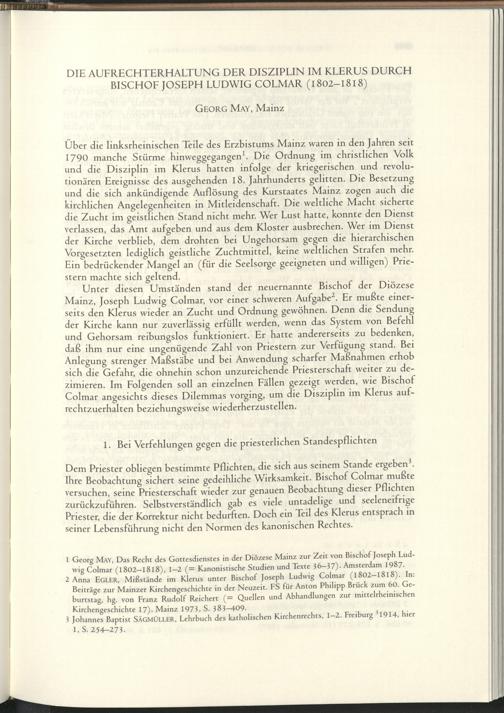 DIE AUFRECHTERHALTUNG DER DISZIPLIN IM KLERUS DURCH BISCHOF JOSEPH LUDWIG COLMAR (1802–1818)

GEORG MAY, Mainz

Über die linksrheinischen Teile des Erzbistums Mainz waren in den Jahren seit 1790 manche Stürme hinweggegangen$^1$. Die Ordnung im christlichen Volk und die Disziplin im Klerus hatten infolge der kriegerischen und revolutionären Ereignisse des ausgehenden 18. Jahrhunderts gelitten. Die Besetzung und die sich ankündigende Auflösung des Kurstaates Mainz zogen auch die kirchlichen Angelegenheiten in Mitleidenschaft. Die weltliche Macht sicherte die Zucht im geistlichen Stand nicht mehr. Wer Lust hatte, konnte den Dienst verlassen, das Amt aufgeben und aus dem Kloster ausbrechen. Wer im Dienst der Kirche verblieb, dem drohten bei Ungehorsam gegen die hierarchischen Vorgesetzten lediglich geistliche Zuchtmittel, keine weltlichen Strafen mehr. Ein bedrückender Mangel an (für die Seelsorge geeigneten und willigen) Priestern machte sich geltend.

Unter diesen Umständen stand der neuernannte Bischof der Diözese Mainz, Joseph Ludwig Colmar, vor einer schweren Aufgabe$^2$. Er mußte einerseits den Klerus wieder an Zucht und Ordnung gewöhnen. Denn die Sendung der Kirche kann nur zuverlässig erfüllt werden, wenn das System von Befehl und Gehorsam reibungslos funktioniert. Er hatte andererseits zu bedenken, daß ihm nur eine ungenügende Zahl von Priestern zur Verfügung stand. Bei Anlegung strenger Maßstäbe und bei Anwendung scharfer Maßnahmen erhob sich die Gefahr, die ohnehin schon unzureichende Priesterschaft weiter zu dezimieren. Im Folgenden soll an einzelnen Fällen gezeigt werden, wie Bischof Colmar angesichts dieses Dilemmas vorging, um die Disziplin im Klerus aufrechtzuerhalten beziehungsweise wiederherzustellen.

1. Bei Verfehlungen gegen die priesterlichen Standespflichten

Dem Priester obliegen bestimmte Pflichten, die sich aus seinem Stande ergeben$^3$. Ihre Beobachtung sichert seine gedeihliche Wirksamkeit. Bischof Colmar mußte versuchen, seine Priesterschaft wieder zur genauen Beobachtung dieser Pflichten zurückzuführen. Selbstverständlich gab es viele untadelige und seeleneifrige Priester, die der Korrektur nicht bedurften. Doch ein Teil des Klerus entsprach in seiner Lebensführung nicht den Normen des kanonischen Rechtes.

1 Georg MAY, Das Recht des Gottesdienstes in der Diözese Mainz zur Zeit von Bischof Joseph Ludwig Colmar (1802–1818), 1–2 (= Kanonistische Studien und Texte 36–37). Amsterdam 1987.
2 Anna EGLER, Mißstände im Klerus unter Bischof Joseph Ludwig Colmar (1802–1818). In: Beiträge zur Mainzer Kirchengeschichte in der Neuzeit. FS für Anton Philipp Brück zum 60. Geburtstag, hg. von Franz Rudolf Reichert (= Quellen und Abhandlungen zur mittelrheinischen Kirchengeschichte 17). Mainz 1973, S. 383–409.
3 Johannes Baptist SÄGMÜLLER, Lehrbuch des katholischen Kirchenrechts, 1–2. Freiburg $^3$1914, hier 1, S. 254–273.